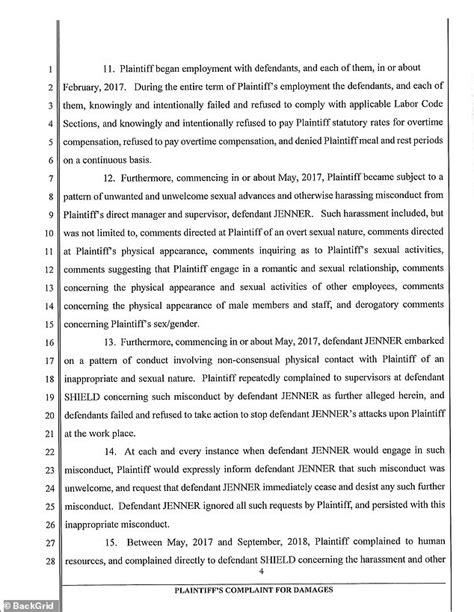 1 11. Plaintiff began employment with defendants, and each of them, in or about
2 February, 2017. During the entire term of Plaintiff's employment the defendants, and each of
3 them, knowingly and intentionally failed and refused to comply with applicable Labor Code
4 Sections, and knowingly and intentionally refused to pay Plaintiff statutory rates for overtime
5 compensation, refused to pay overtime compensation, and denied Plaintiff meal and rest periods
6 on a continuous basis.

7 12. Furthermore, commencing in or about May, 2017, Plaintiff became subject to a
8 pattern of unwanted and unwelcome sexual advances and otherwise harassing misconduct from
9 Plaintiff's direct manager and supervisor, defendant JENNER. Such harassment included, but
10 was not limited to, comments directed at Plaintiff of an overt sexual nature, comments directed
11 at Plaintiff's physical appearance, comments inquiring as to Plaintiff's sexual activities,
12 comments suggesting that Plaintiff engage in a romantic and sexual relationship, comments
13 concerning the physical appearance and sexual activities of other employees, comments
14 concerning the physical appearance of male members and staff, and derogatory comments
15 concerning Plaintiff's sex/gender.

16 13. Furthermore, commencing in or about May, 2017, defendant JENNER embarked
17 on a pattern of conduct involving non-consensual physical contact with Plaintiff of an
18 inappropriate and sexual nature. Plaintiff repeatedly complained to supervisors at defendant
19 SHIELD concerning such misconduct by defendant JENNER as further alleged herein, and
20 defendants failed and refused to take action to stop defendant JENNER's attacks upon Plaintiff
21 at the work place.

22 14. At each and every instance when defendant JENNER would engage in such
23 misconduct, Plaintiff would expressly inform defendant JENNER that such misconduct was
24 unwelcome, and request that defendant JENNER immediately cease and desist any such further
25 misconduct. Defendant JENNER ignored all such requests by Plaintiff, and persisted with this
26 inappropriate misconduct.

27 15. Between May, 2017 and September, 2018, Plaintiff complained to human
28 resources, and complained directly to defendant SHIELD concerning the harassment and other

4

PLAINTIFF'S COMPLAINT FOR DAMAGES

© BackGrid